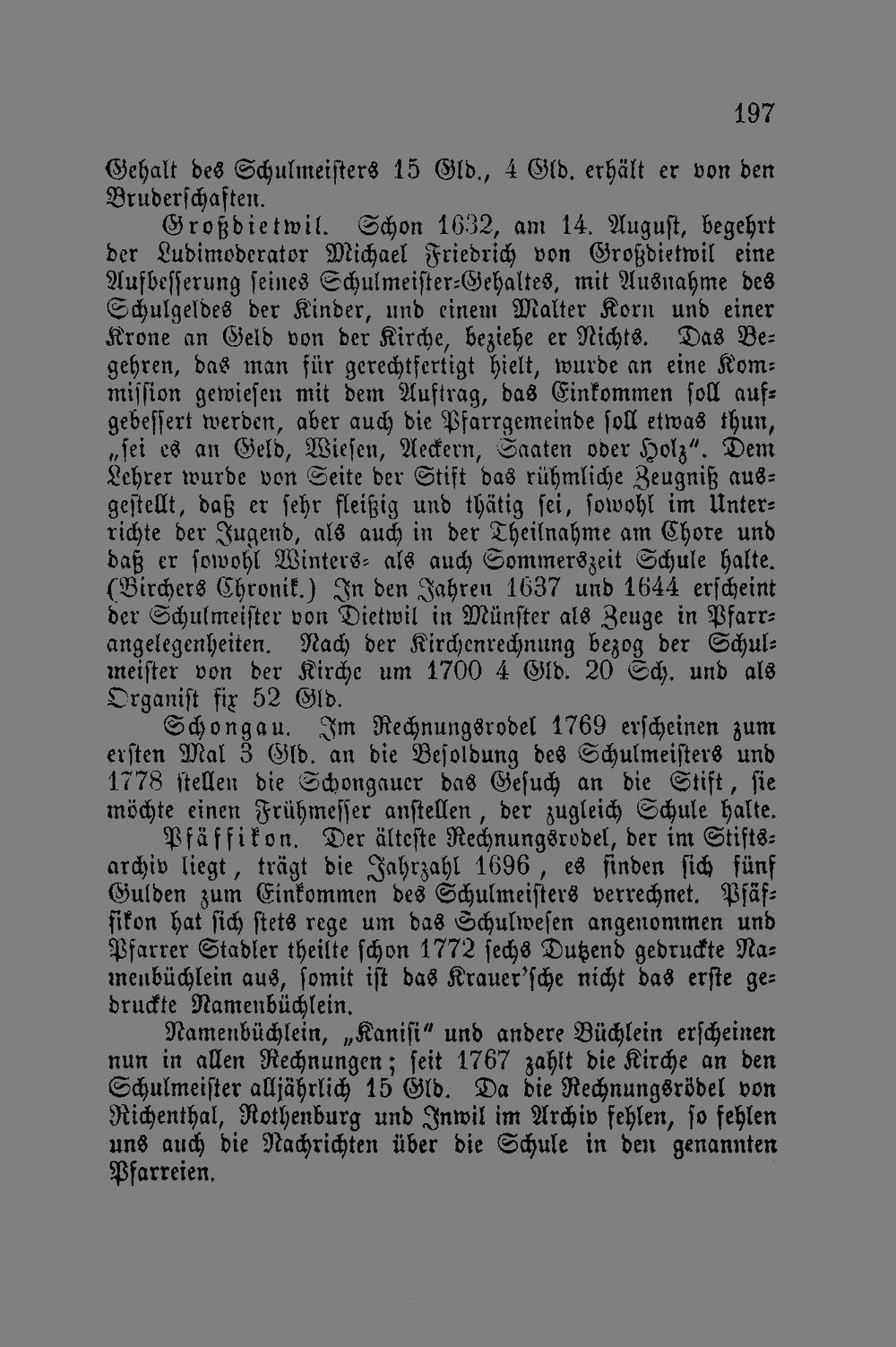 197

Gehalt des Schulmeisters 15 Gld., 4 Gld. erhält er von den Bruderschaften.

Großdietwil. Schon 1632, am 14. August, begehrt der Ludimoderator Michael Friedrich von Großdietwil eine Aufbesserung seines Schulmeister-Gehaltes, mit Ausnahme des Schulgeldes der Kinder, und einem Malter Korn und einer Krone an Geld von der Kirche, beziehe er Nichts. Das Begehren, das man für gerechtfertigt hielt, wurde an eine Kommission gewiesen mit dem Auftrag, das Einkommen soll aufgebessert werden, aber auch die Pfarrgemeinde soll etwas thun, „sei es an Geld, Wiesen, Aeckern, Saaten oder Holz". Dem Lehrer wurde von Seite der Stift das rühmliche Zeugniß ausgestellt, daß er sehr fleißig und thätig sei, sowohl im Unterrichte der Jugend, als auch in der Theilnahme am Chore und daß er sowohl Winters- als auch Sommerszeit Schule halte. (Birchers Chronik.) In den Jahren 1637 und 1644 erscheint der Schulmeister von Dietwil in Münster als Zeuge in Pfarrangelegenheiten. Nach der Kirchenrechnung bezog der Schulmeister von der Kirche um 1700 4 Gld. 20 Sch. und als Organist fix 52 Gld.

Schongau. Im Rechnungsrodel 1769 erscheinen zum ersten Mal 3 Gld. an die Besoldung des Schulmeisters und 1778 stellen die Schongauer das Gesuch an die Stift, sie möchte einen Frühmesser anstellen, der zugleich Schule halte.

Pfäffikon. Der älteste Rechnungsrodel, der im Stiftsarchiv liegt, trägt die Jahrzahl 1696, es finden sich fünf Gulden zum Einkommen des Schulmeisters verrechnet. Pfäffikon hat sich stets rege um das Schulwesen angenommen und Pfarrer Stadler theilte schon 1772 sechs Dutzend gedruckte Namenbüchlein aus, somit ist das Krauer'sche nicht das erste gedruckte Namenbüchlein.

Namenbüchlein, „Kanisi" und andere Büchlein erscheinen nun in allen Rechnungen; seit 1767 zahlt die Kirche an den Schulmeister alljährlich 15 Gld. Da die Rechnungsrödel von Richenthal, Rothenburg und Inwil im Archiv fehlen, so fehlen uns auch die Nachrichten über die Schule in den genannten Pfarreien.